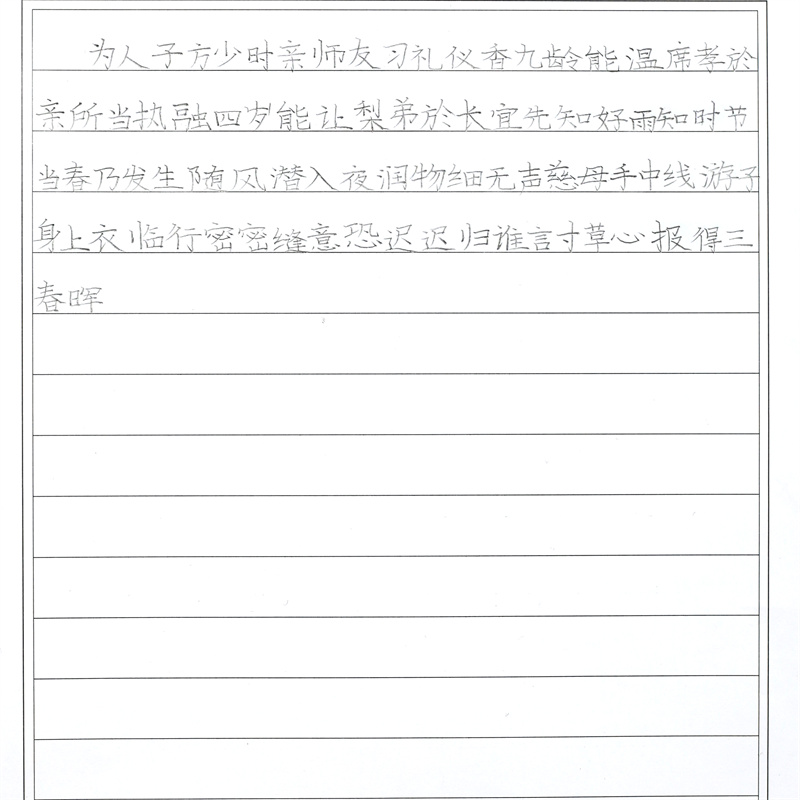 为人子方少时亲师友习礼仪香九龄能温席孝於亲所当执融四岁能让梨弟於长宜先知好雨知时节当春乃发生随风潜入夜润物细无声慈母手中线游子身上衣临行密密缝意恐迟迟归谁言寸草心报得三春晖